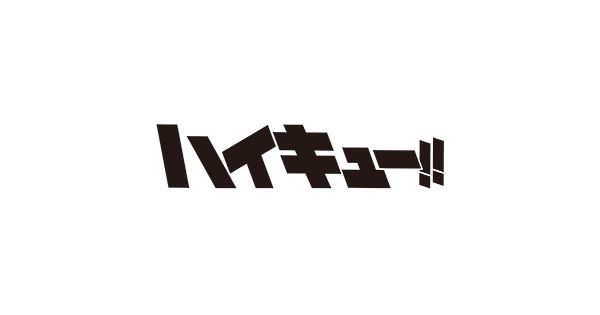 ハイキュー!!